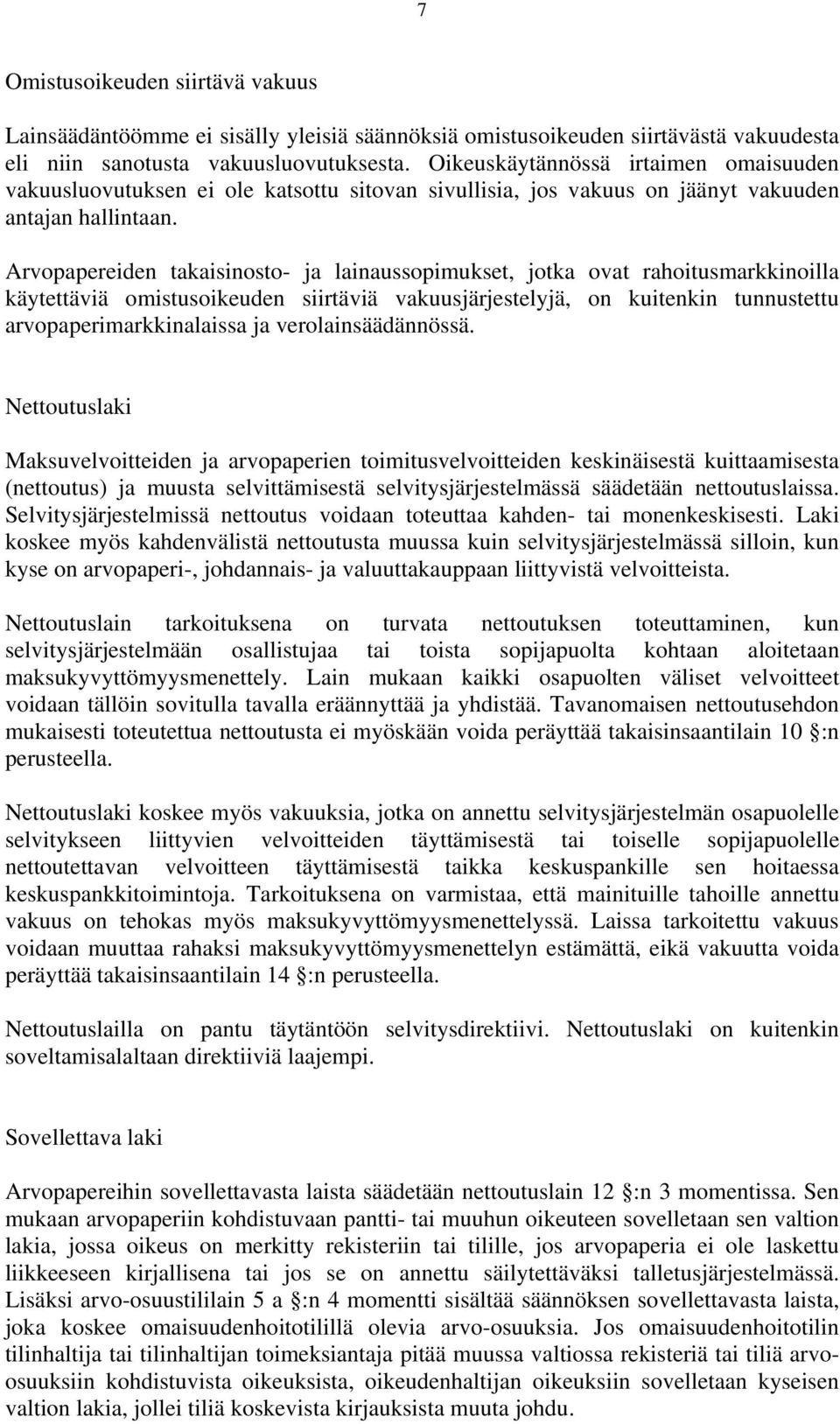 7

Omistusoikeuden siirtävä vakuus

Lainsäädäntöömme ei sisälly yleisiä säännöksiä omistusoikeuden siirtävästä vakuudesta eli niin sanotusta vakuusluovutuksesta. Oikeuskäytännössä irtaimen omaisuuden vakuusluovutuksen ei ole katsottu sitovan sivullisia, jos vakuus on jäänyt vakuuden antajan hallintaan.

Arvopapereiden takaisinosto- ja lainaussopimukset, jotka ovat rahoitusmarkkinoilla käytettäviä omistusoikeuden siirtäviä vakuusjärjestelyjä, on kuitenkin tunnustettu arvopaperimarkkinalaissa ja verolainsäädännössä.

Nettoutuslaki

Maksuvelvoitteiden ja arvopaperien toimitusvelvoitteiden keskinäisestä kuittaamisesta (nettoutus) ja muusta selvittämisestä selvitysjärjestelmässä säädetään nettoutuslaissa. Selvitysjärjestelmissä nettoutus voidaan toteuttaa kahden- tai monenkeskisesti. Laki koskee myös kahdenvälistä nettoutusta muussa kuin selvitysjärjestelmässä silloin, kun kyse on arvopaperi-, johdannais- ja valuuttakauppaan liittyvistä velvoitteista.

Nettoutuslain tarkoituksena on turvata nettoutuksen toteuttaminen, kun selvitysjärjestelmään osallistujaa tai toista sopijapuolta kohtaan aloitetaan maksukyvyttömyysmenettely. Lain mukaan kaikki osapuolten väliset velvoitteet voidaan tällöin sovitulla tavalla eräännyttää ja yhdistää. Tavanomaisen nettoutusehdon mukaisesti toteutettua nettoutusta ei myöskään voida peräyttää takaisinsaantilain 10 §:n perusteella.

Nettoutuslaki koskee myös vakuuksia, jotka on annettu selvitysjärjestelmän osapuolelle selvitykseen liittyvien velvoitteiden täyttämisestä tai toiselle sopijapuolelle nettoutettavan velvoitteen täyttämisestä taikka keskuspankille sen hoitaessa keskuspankkitoimintoja. Tarkoituksena on varmistaa, että mainituille tahoille annettu vakuus on tehokas myös maksukyvyttömyysmenettelyssä. Laissa tarkoitettu vakuus voidaan muuttaa rahaksi maksukyvyttömyysmenettelyn estämättä, eikä vakuutta voida peräyttää takaisinsaantilain 14 §:n perusteella.

Nettoutuslailla on pantu täytäntöön selvitysdirektiivi. Nettoutuslaki on kuitenkin soveltamisalaltaan direktiiviä laajempi.

Sovellettava laki

Arvopapereihin sovellettavasta laista säädetään nettoutuslain 12 §:n 3 momentissa. Sen mukaan arvopaperiin kohdistuvaan pantti- tai muuhun oikeuteen sovelletaan sen valtion lakia, jossa oikeus on merkitty rekisteriin tai tilille, jos arvopaperia ei ole laskettu liikkeeseen kirjallisena tai jos se on annettu säilytettäväksi talletusjärjestelmässä. Lisäksi arvo-osuustililain 5 a §:n 4 momentti sisältää säännöksen sovellettavasta laista, joka koskee omaisuudenhoitotilillä olevia arvo-osuuksia. Jos omaisuudenhoitotilin tilinhaltija tai tilinhaltijan toimeksiantaja pitää muussa valtiossa rekisteriä tai tiliä arvo-osuuksiin kohdistuvista oikeuksista, oikeudenhaltijan oikeuksiin sovelletaan kyseisen valtion lakia, jollei tiliä koskevista kirjauksista muuta johdu.